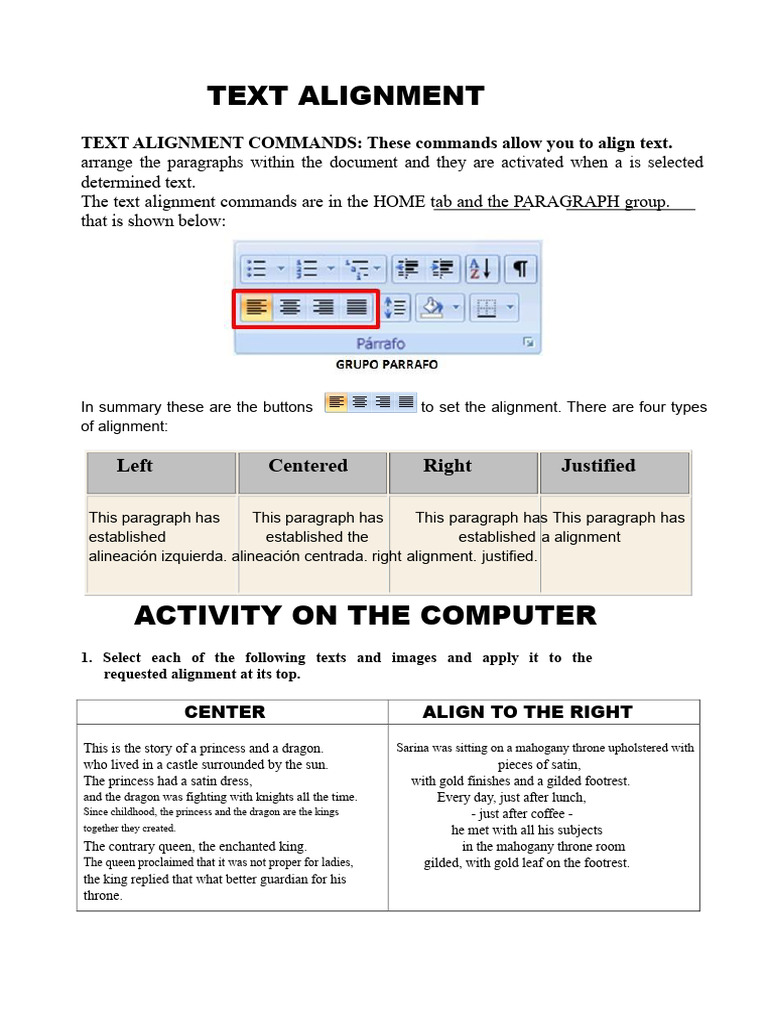 TEXT ALIGNMENT

TEXT ALIGNMENT COMMANDS: These commands allow you to align text. arrange the paragraphs within the document and they are activated when a is selected determined text.
The text alignment commands are in the HOME tab and the PARAGRAPH group. that is shown below:

Párrafo
GRUPO PARRAFO

In summary these are the buttons to set the alignment. There are four types of alignment:

| Left | Centered | Right | Justified |
|---|---|---|---|
| This paragraph has established alineación izquierda. | This paragraph has established the alineación centrada. | This paragraph has established right alignment. | This paragraph has a alignment justified. |

ACTIVITY ON THE COMPUTER

1. Select each of the following texts and images and apply it to the requested alignment at its top.

| CENTER | ALIGN TO THE RIGHT |
|---|---|
| This is the story of a princess and a dragon. who lived in a castle surrounded by the sun. The princess had a satin dress, and the dragon was fighting with knights all the time. Since childhood, the princess and the dragon are the kings together they created. The contrary queen, the enchanted king. The queen proclaimed that it was not proper for ladies, the king replied that what better guardian for his throne. | Sarina was sitting on a mahogany throne upholstered with pieces of satin, with gold finishes and a gilded footrest. Every day, just after lunch, - just after coffee - he met with all his subjects in the mahogany throne room gilded, with gold leaf on the footrest. |